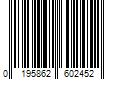 0 195862 602452